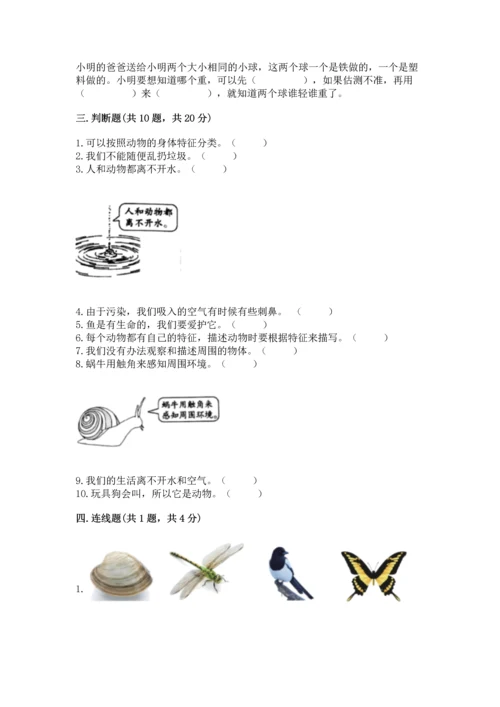 小明的爸爸送给小明两个大小相同的小球，这两个球一个是铁做的，一个是塑料做的。小明要想知道哪个重，可以先（　　　　），如果估测不准，再用（　　　　）来（　　　　），就知道两个球谁轻谁重了。

三. 判断题（共 10 题，共 20 分）

1. 可以按照动物的身体特征分类。（　　）
2. 我们不能随便乱扔垃圾。（　　）
3. 人和动物都离不开水。（　　）

人和动物都离不开水。

4. 由于污染，我们吸入的空气有时候有些刺鼻。（　　）
5. 鱼是有生命的，我们要爱护它。（　　）
6. 每个动物都有自己的特征，描述动物时要根据特征来描写。（　　）
7. 我们没有办法观察和描述周围的物体。（　　）
8. 蜗牛用触角来感知周围环境。（　　）

蜗牛用触角来感知周围环境。

9. 我们的生活离不开水和空气。（　　）
10. 玩具狗会叫，所以它是动物。（　　）

四. 连线题（共 1 题，共 4 分）

1.